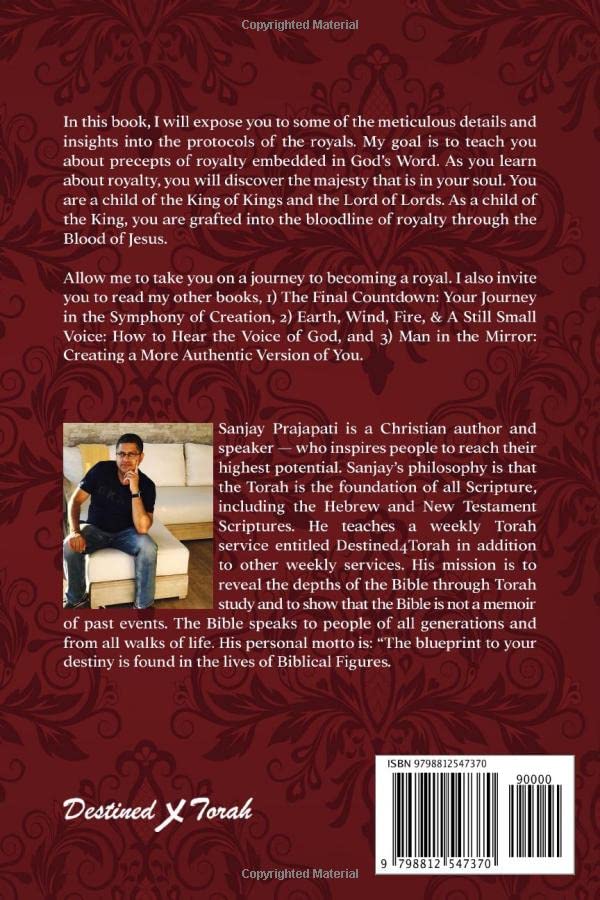 Copyrighted Material

In this book, I will expose you to some of the meticulous details and insights into the protocols of the royals. My goal is to teach you about precepts of royalty embedded in God's Word. As you learn about royalty, you will discover the majesty that is in your soul. You are a child of the King of Kings and the Lord of Lords. As a child of the King, you are grafted into the bloodline of royalty through the Blood of Jesus.

Allow me to take you on a journey to becoming a royal. I also invite you to read my other books, 1) The Final Countdown: Your Journey in the Symphony of Creation, 2) Earth, Wind, Fire, & A Still Small Voice: How to Hear the Voice of God, and 3) Man in the Mirror: Creating a More Authentic Version of You.

Sanjay Prajapati is a Christian author and speaker — who inspires people to reach their highest potential. Sanjay's philosophy is that the Torah is the foundation of all Scripture, including the Hebrew and New Testament Scriptures. He teaches a weekly Torah service entitled Destined4Torah in addition to other weekly services. His mission is to reveal the depths of the Bible through Torah study and to show that the Bible is not a memoir of past events. The Bible speaks to people of all generations and from all walks of life. His personal motto is: "The blueprint to your destiny is found in the lives of Biblical Figures.

Destined X Torah

ISBN 9798812547370

90000

9 798812 547370

Copyrighted Material